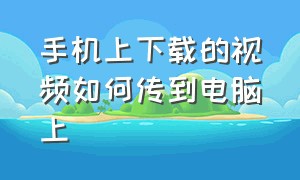 手机上下载的视频如何传到电脑上